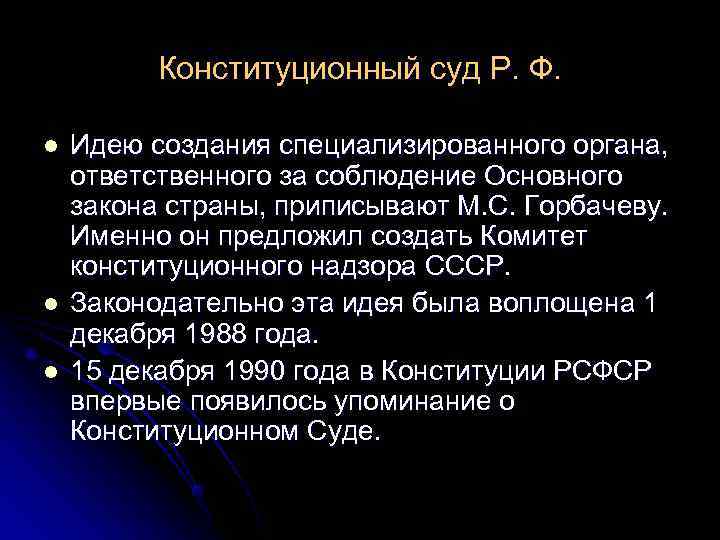 Конституционный суд Р. Ф.

- Идею создания специализированного органа, ответственного за соблюдение Основного закона страны, приписывают М.С. Горбачеву. Именно он предложил создать Комитет конституционного надзора СССР.
- Законодательно эта идея была воплощена 1 декабря 1988 года.
- 15 декабря 1990 года в Конституции РСФСР впервые появилось упоминание о Конституционном Суде.